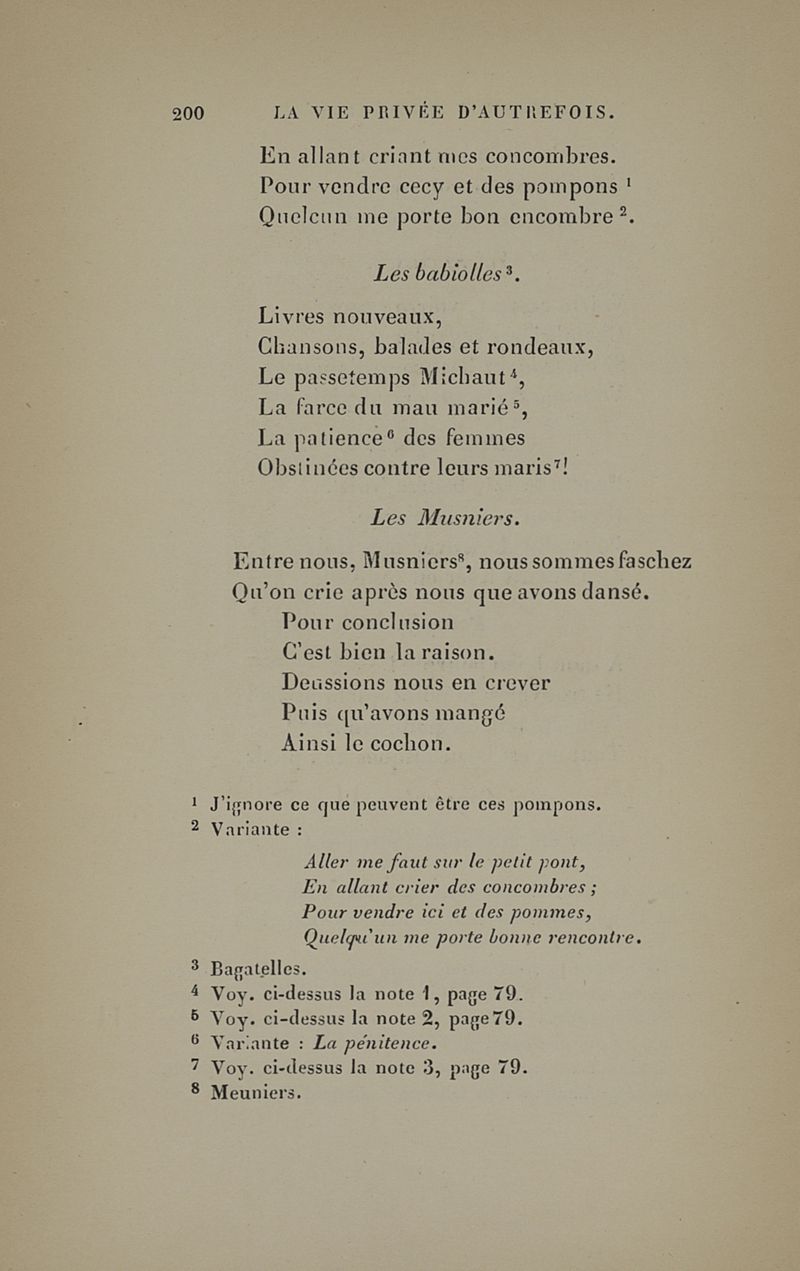 200 LA VIE PRIVÉE D'AUTREFOIS.

En allant criant mes concombres.
Pour vendre cecy et des pompons $^1$
Quelcun me porte bon encombre $^2$.

Les babiolles $^3$.

Livres nouveaux,
Chansons, balades et rondeaux,
Le passetemps Michaut $^4$,
La farce du mau marié $^5$,
La patience $^6$ des femmes
Obstinées contre leurs maris $^7$!

Les Musniers.

Entre nous, Musniers $^8$, nous sommes faschez
Qu'on crie après nous que avons dansé.
Pour conclusion
C'est bien la raison.
Deussions nous en crever
Puis qu'avons mangé
Ainsi le cochon.

$^1$ J'ignore ce que peuvent être ces pompons.
$^2$ Variante :

Aller me faut sur le petit pont,
En allant crier des concombres ;
Pour vendre ici et des pommes,
Quelqu'un me porte bonne rencontre.

$^3$ Bagatelles.
$^4$ Voy. ci-dessus la note 1, page 79.
$^5$ Voy. ci-dessus la note 2, page 79.
$^6$ Variante : La pénitence.
$^7$ Voy. ci-dessus la note 3, page 79.
$^8$ Meuniers.